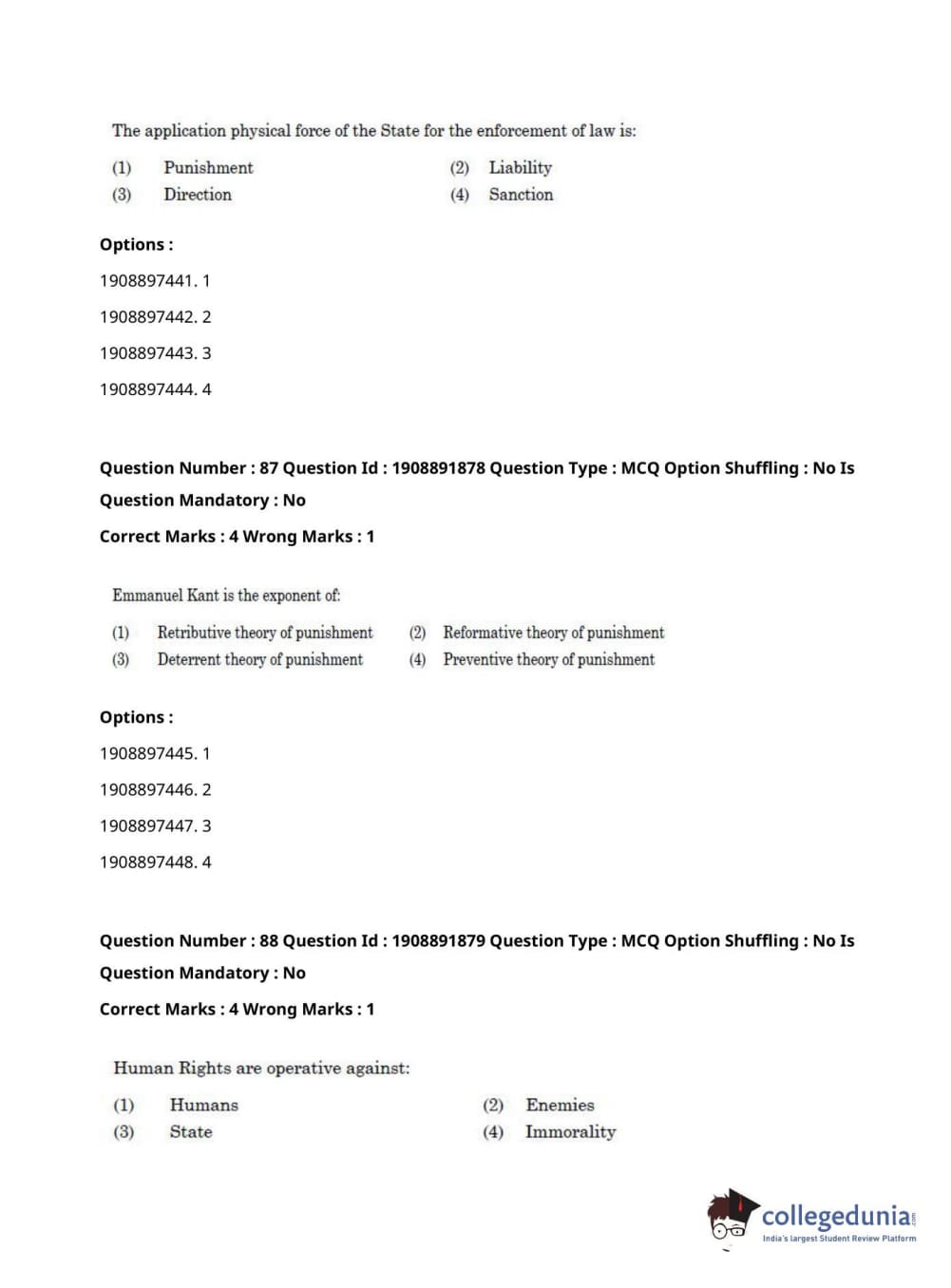 The application physical force of the State for the enforcement of law is:

(1) Punishment
(2) Liability
(3) Direction
(4) Sanction

Options :

1908897441. 1

1908897442. 2

1908897443. 3

1908897444. 4

Question Number : 87 Question Id : 1908891878 Question Type : MCQ Option Shuffling : No Is Question Mandatory : No

Correct Marks : 4 Wrong Marks : 1

Emmanuel Kant is the exponent of:

(1) Retributive theory of punishment
(2) Reformative theory of punishment
(3) Deterrent theory of punishment
(4) Preventive theory of punishment

Options :

1908897445. 1

1908897446. 2

1908897447. 3

1908897448. 4

Question Number : 88 Question Id : 1908891879 Question Type : MCQ Option Shuffling : No Is Question Mandatory : No

Correct Marks : 4 Wrong Marks : 1

Human Rights are operative against:

(1) Humans
(2) Enemies
(3) State
(4) Immorality

collegedunia.com
India's largest Student Review Platform